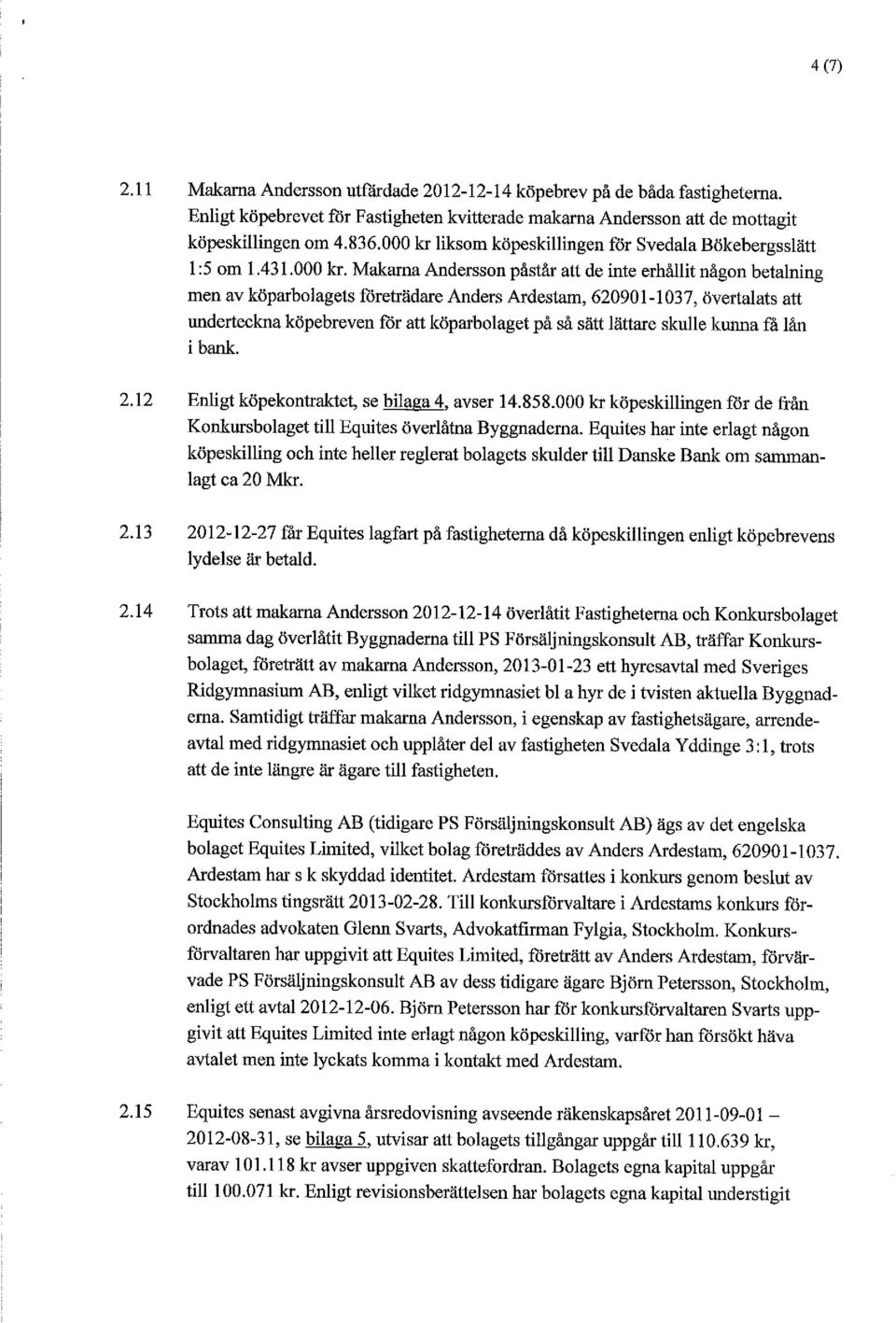 4 (7)

2.11 Makarna Andersson utfärdade 2012-12-14 köpebrev på de båda fastigheterna. Enligt köpebrevet för Fastigheten kvitterade makarna Andersson att de mottagit köpeskillingen om 4.836.000 kr liksom köpeskillingen för Svedala Bökebergsslätt 1:5 om 1.431.000 kr. Makarna Andersson påstår att de inte erhållit någon betalning men av köparbolagets företrädare Anders Ardestam, 620901-1037, övertalats att underteckna köpebreven för att köparbolaget på så sätt lättare skulle kunna få lån i bank.

2.12 Enligt köpekontraktet, se bilaga 4, avser 14.858.000 kr köpeskillingen för de från Konkursbolaget till Equites överlåtna Byggnaderna. Equites har inte erlagt någon köpeskilling och inte heller reglerat bolagets skulder till Danske Bank om sammanlagt ca 20 Mkr.

2.13 2012-12-27 får Equites lagfart på fastigheterna då köpeskillingen enligt köpebrevens lydelse är betald.

2.14 Trots att makarna Andersson 2012-12-14 överlåtit Fastigheterna och Konkursbolaget samma dag överlåtit Byggnaderna till PS Försäljningskonsult AB, träffar Konkursbolaget, företrätt av makarna Andersson, 2013-01-23 ett hyresavtal med Sveriges Ridgymnasium AB, enligt vilket ridgymnasiet bl a hyr de i tvisten aktuella Byggnaderna. Samtidigt träffar makarna Andersson, i egenskap av fastighetsägare, arrendeavtal med ridgymnasiet och upplåter del av fastigheten Svedala Yddinge 3:1, trots att de inte längre är ägare till fastigheten.

Equites Consulting AB (tidigare PS Försäljningskonsult AB) ägs av det engelska bolaget Equites Limited, vilket bolag företräddes av Anders Ardestam, 620901-1037. Ardestam har s k skyddad identitet. Ardestam försattes i konkurs genom beslut av Stockholms tingsrätt 2013-02-28. Till konkursförvaltare i Ardestams konkurs förordnades advokaten Glenn Svarts, Advokatfirman Fylgia, Stockholm. Konkursförvaltaren har uppgivit att Equites Limited, företrätt av Anders Ardestam, förvärvade PS Försäljningskonsult AB av dess tidigare ägare Björn Petersson, Stockholm, enligt ett avtal 2012-12-06. Björn Petersson har för konkursförvaltaren Svarts uppgivit att Equites Limited inte erlagt någon köpeskilling, varför han försökt häva avtalet men inte lyckats komma i kontakt med Ardestam.

2.15 Equites senast avgivna årsredovisning avseende räkenskapsåret 2011-09-01 – 2012-08-31, se bilaga 5, utvisar att bolagets tillgångar uppgår till 110.639 kr, varav 101.118 kr avser uppgiven skattefordran. Bolagets egna kapital uppgår till 100.071 kr. Enligt revisionsberättelsen har bolagets egna kapital understigit